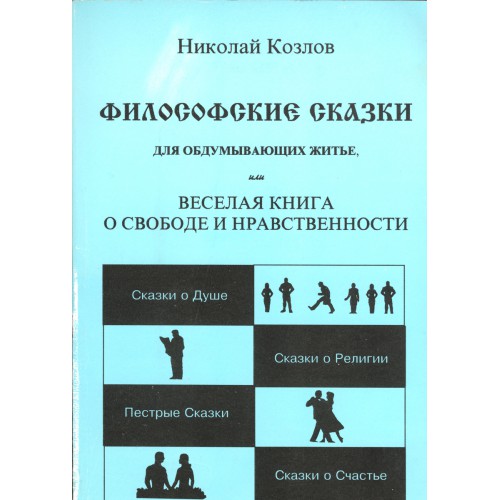 Николай Козлов

ФИЛОСОФСКИЕ СКАЗКИ

ДЛЯ ОБДУМЫВАЮЩИХ ЖИТЬЕ,

или

ВЕСЕЛАЯ КНИГА
О СВОБОДЕ И НРАВСТВЕННОСТИ

Сказки о Душе

Сказки о Религии

Пестрые Сказки

Сказки о Счастье